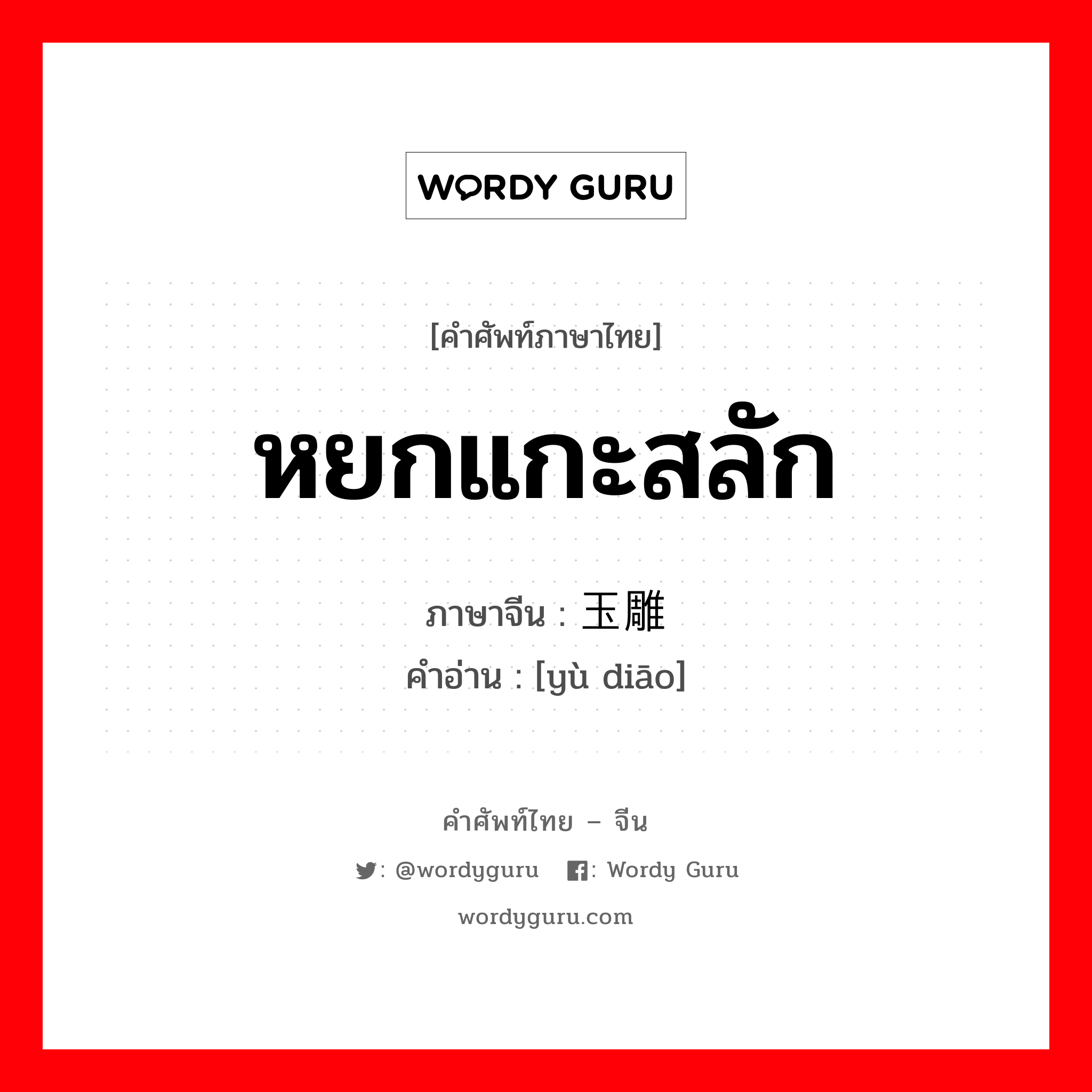 WORDY GURU

[คำศัพท์ภาษาไทย]

หยกแกะสลัก

ภาษาจีน : 玉雕

คำอ่าน : [yù diāo]

คำศัพท์ไทย – จีน

: @wordyguru : Wordy Guru

wordyguru.com